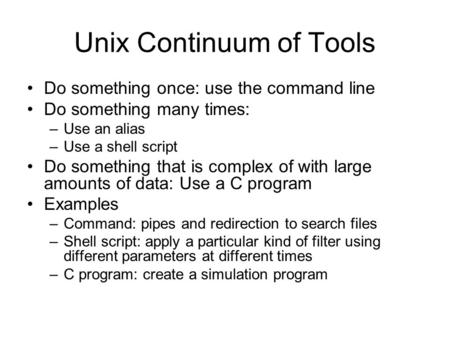 Unix Continuum of Tools

• Do something once: use the command line
• Do something many times:
– Use an alias
– Use a shell script
• Do something that is complex of with large amounts of data: Use a C program
• Examples
– Command: pipes and redirection to search files
– Shell script: apply a particular kind of filter using different parameters at different times
– C program: create a simulation program